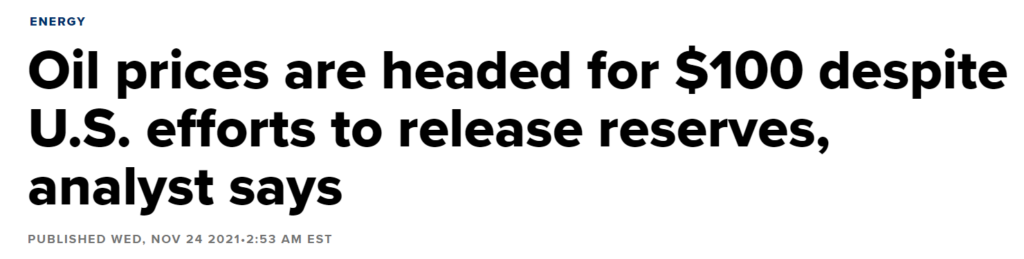 ENERGY

Oil prices are headed for \$100 despite U.S. efforts to release reserves, analyst says

PUBLISHED WED, NOV 24 2021·2:53 AM EST